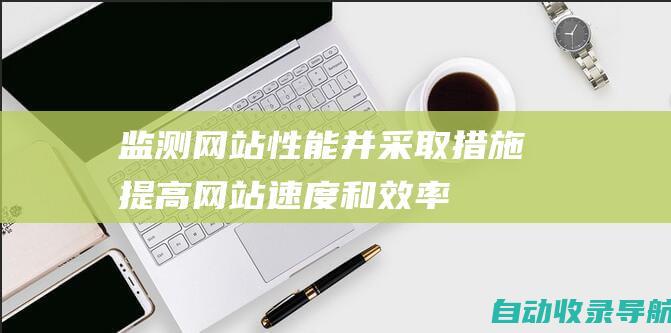 监测网站性能并采取措施
提高网站速度和效率

自动收录导航